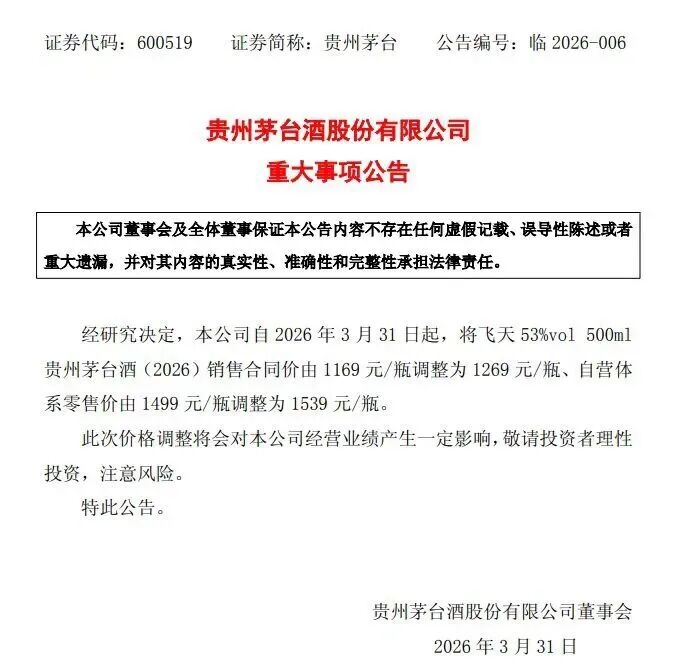 证券代码：600519　证券简称：贵州茅台　公告编号：临 2026-006

贵州茅台酒股份有限公司
重大事项公告

本公司董事会及全体董事保证本公告内容不存在任何虚假记载、误导性陈述或者重大遗漏，并对其内容的真实性、准确性和完整性承担法律责任。

经研究决定，本公司自 2026 年 3 月 31 日起，将飞天 53%vol 500ml 贵州茅台酒（2026）销售合同价由 1169 元/瓶调整为 1269 元/瓶、自营体系零售价由 1499 元/瓶调整为 1539 元/瓶。

此次价格调整将会对本公司经营业绩产生一定影响，敬请投资者理性投资，注意风险。

特此公告。

贵州茅台酒股份有限公司董事会
2026 年 3 月 31 日